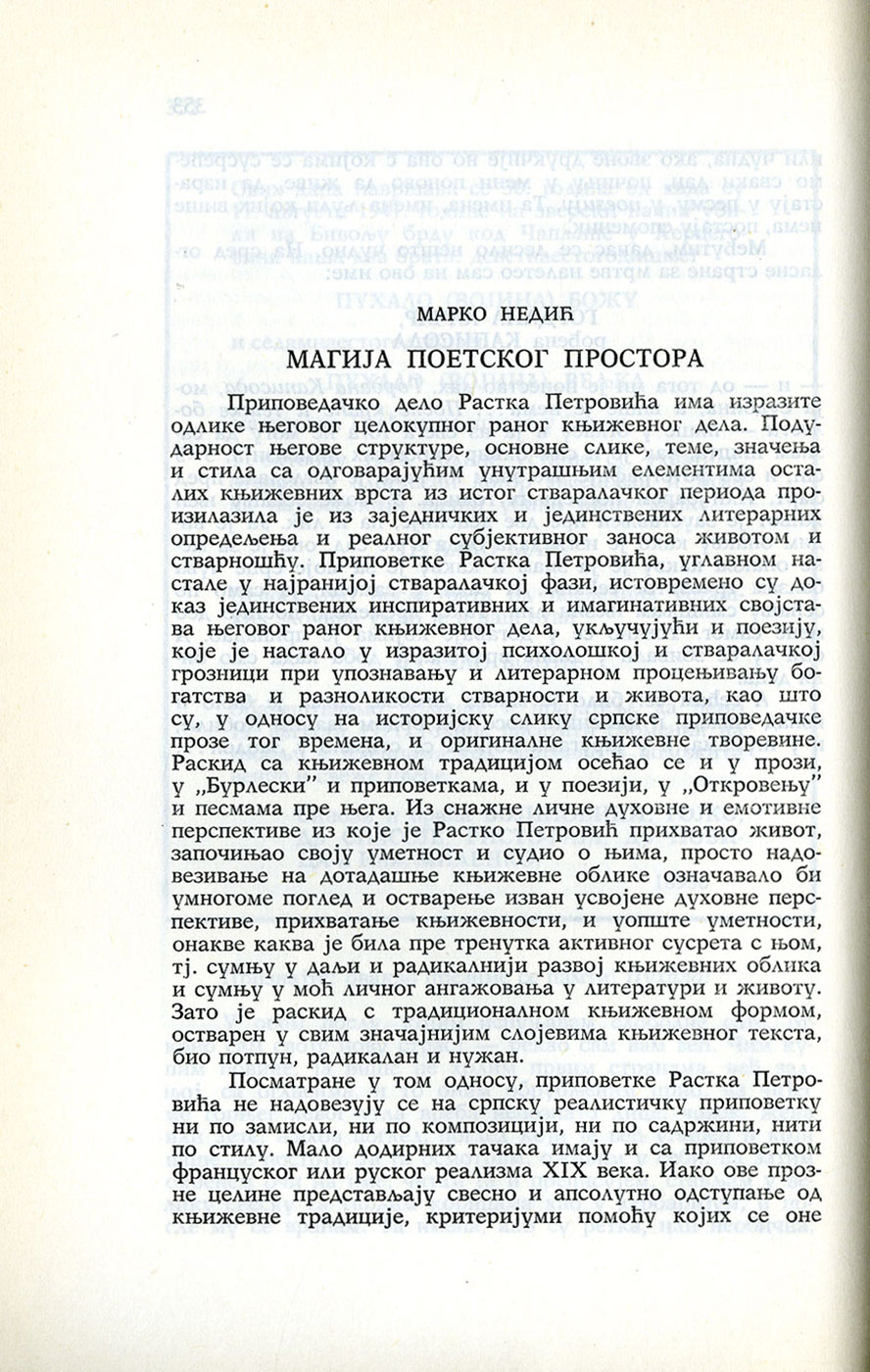 МАРКО НЕДИЋ

МАГИЈА ПОЕТСКОГ ПРОСТОРА

Приповедачко дело Растка Петровића има изразите одлике његовог целокупног раног књижевног дела. Подударност његове структуре, основне слике, теме, значења и стила са одговарајућим унутрашњим елементима осталих књижевних врста из истог стваралачког периода произилазила је из заједничких и јединствених литерарних опредељења и реалног субјективног заноса животом и стварношћу. Приповетке Растка Петровића, углавном настале у најранијој стваралачкој фази, истовремено су доказ јединствених инспиративних и имагинативних својстава његовог раног књижевног дела, укључујући и поезију, које је настало у изразитој психолошкој и стваралачкој грозници при упознавању и литерарном процењивању богатства и разноликости стварности и живота, као што су, у односу на историјску слику српске приповедачке прозе тог времена, и оригиналне књижевне творевине. Раскид са књижевном традицијом осећао се и у прози, у „Бурлески" и приповеткама, и у поезији, у „Откровењу" и песмама пре њега. Из снажне личне духовне и емотивне перспективе из које је Растко Петровић прихватао живот, започињао своју уметност и судио о њима, просто надовезивање на дотадашње књижевне облике означавало би умногоме поглед и остварење изван усвојене духовне перспективе, прихватање књижевности, и уопште уметности, онакве каква је била пре тренутка активног сусрета с њом, тј. сумњу у даљи и радикалнији развој књижевних облика и сумњу у моћ личног ангажовања у литератури и животу. Зато је раскид с традиционалном књижевном формом, остварен у свим значајнијим слојевима књижевног текста, био потпун, радикалан и нужан.

Посматране у том односу, приповетке Растка Петровића не надовезују се на српску реалистичку приповетку ни по замисли, ни по композицији, ни по садржини, нити по стилу. Мало додирних тачака имају и са приповетком француског или руског реализма XIX века. Иако ове прозне целине представљају свесно и апсолутно одступање од књижевне традиције, критеријуми помоћу којих се оне